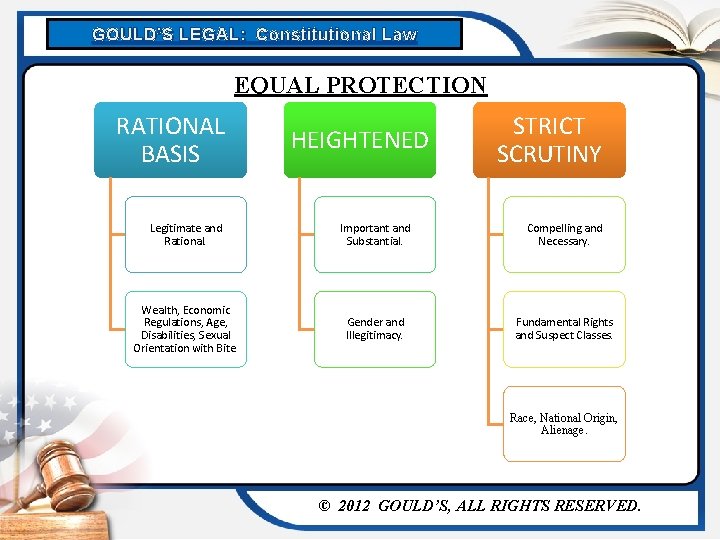 GOULD'S LEGAL: Constitutional Law

EQUAL PROTECTION

RATIONAL BASIS

Legitimate and Rational

Wealth, Economic Regulations, Age, Disabilities, Sexual Orientation with Bite

HEIGHTENED

Important and Substantial.

Gender and Illegitimacy.

STRICT SCRUTINY

Compelling and Necessary.

Fundamental Rights and Suspect Classes.

Race, National Origin, Alienage.

© 2012 GOULD'S, ALL RIGHTS RESERVED.